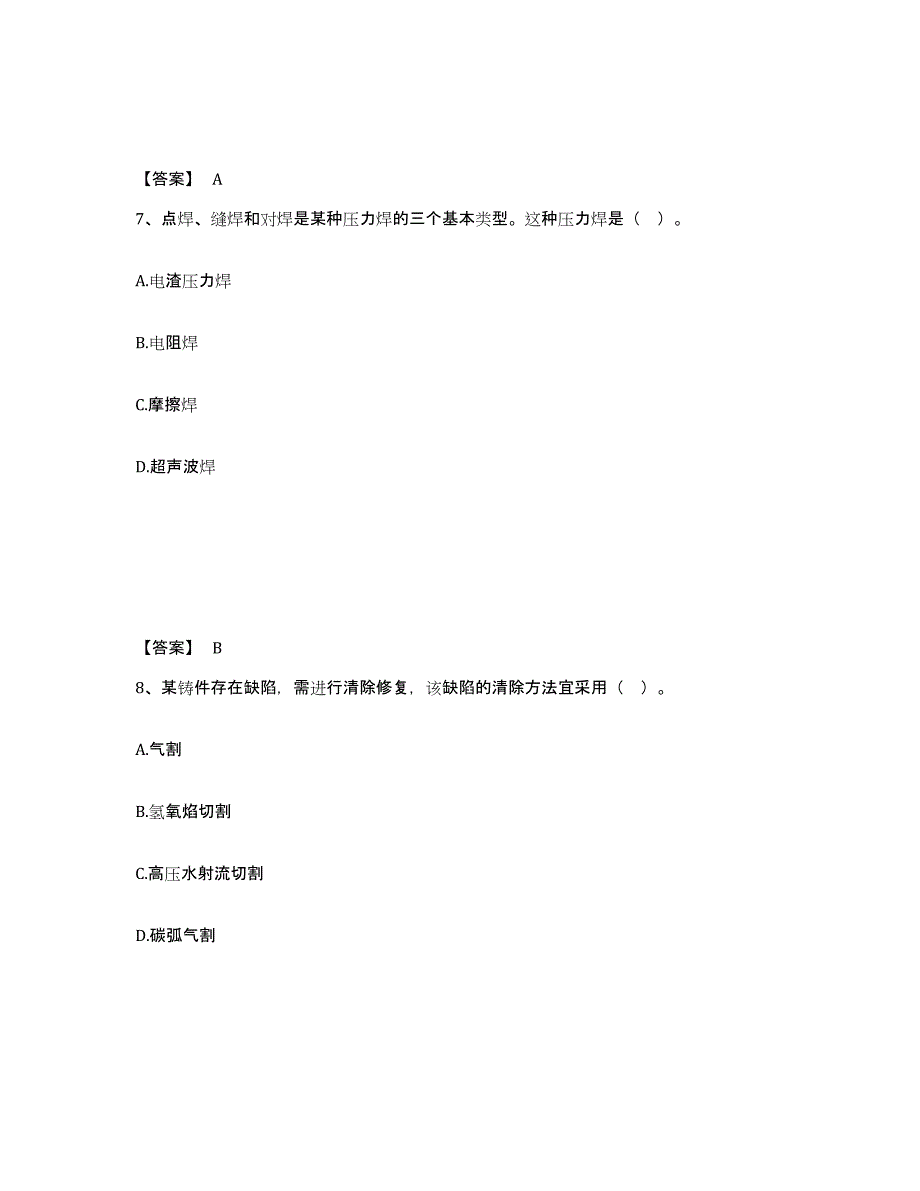 【答案】 A

7、点焊、缝焊和对焊是某种压力焊的三个基本类型。这种压力焊是（ ）。

A.电渣压力焊

B.电阻焊

C.摩擦焊

D.超声波焊

【答案】 B

8、某铸件存在缺陷，需进行清除修复，该缺陷的清除方法宜采用（ ）。

A.气割

B.氢氧焰切割

C.高压水射流切割

D.碳弧气割